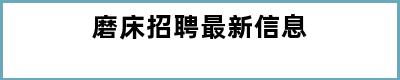 磨床招聘最新信息